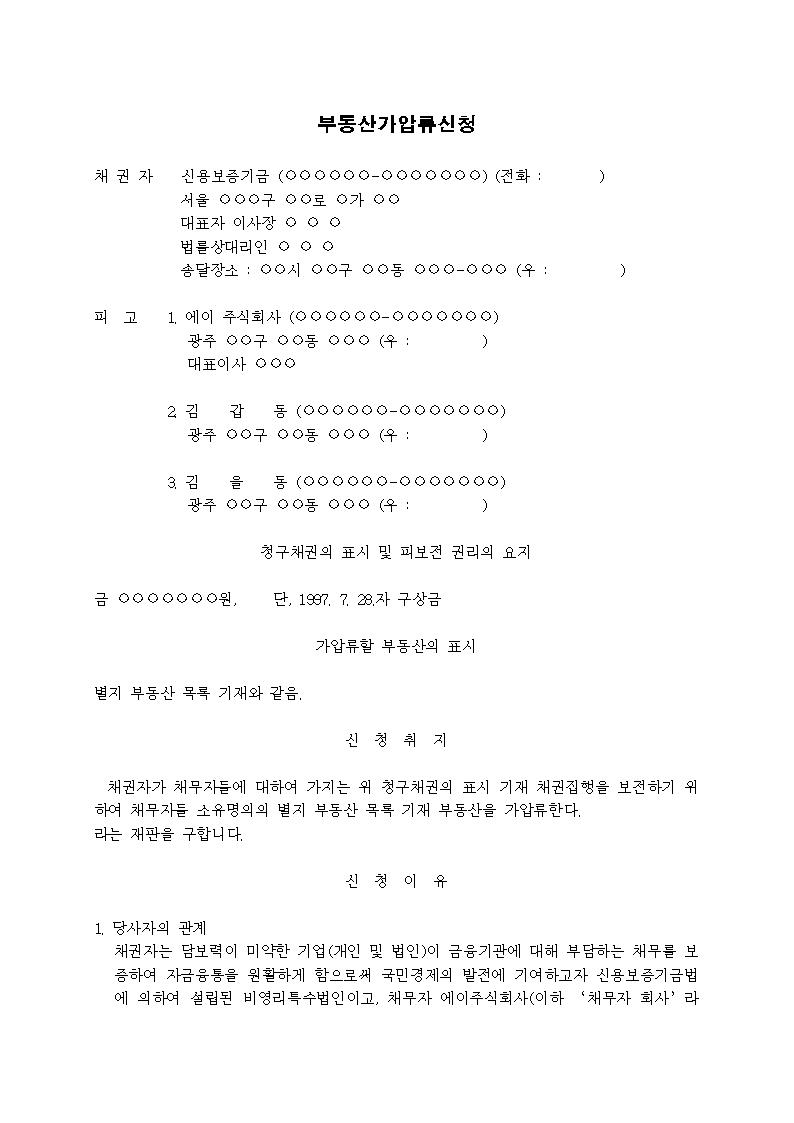 부동산가압류신청

채 권 자 신용보증기금 (○○○○○○-○○○○○○○) (전화 : )
서울 ○○○구 ○○로 ○가 ○○
대표자 이사장 ○ ○ ○
법률상대리인 ○ ○ ○
송달장소 : ○○시 ○○구 ○○동 ○○○-○○○ (우 : )

피 고 1. 에이 주식회사 (○○○○○○-○○○○○○○)
광주 ○○구 ○○동 ○○○ (우 : )
대표이사 ○○○

2. 김 갑 동 (○○○○○○-○○○○○○○)
광주 ○○구 ○○동 ○○○ (우 : )

3. 김 을 동 (○○○○○○-○○○○○○○)
광주 ○○구 ○○동 ○○○ (우 : )

청구채권의 표시 및 피보전 권리의 요지

금 ○○○○○○○원, 단, 1997. 7. 28.자 구상금

가압류할 부동산의 표시

별지 부동산 목록 기재와 같음.

신 청 취 지

채권자가 채무자들에 대하여 가지는 위 청구채권의 표시 기재 채권집행을 보전하기 위하여 채무자들 소유명의의 별지 부동산 목록 기재 부동산을 가압류한다.
라는 재판을 구합니다.

신 청 이 유

1. 당사자의 관계
채권자는 담보력이 미약한 기업(개인 및 법인)이 금융기관에 대해 부담하는 채무를 보증하여 자금융통을 원활하게 함으로써 국민경제의 발전에 기여하고자 신용보증기금법에 의하여 설립된 비영리특수법인이고, 채무자 에이주식회사(이하 '채무자 회사'라